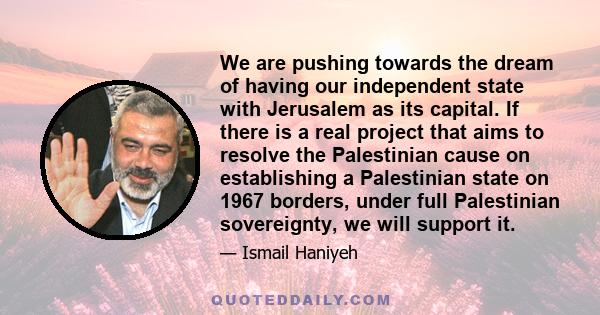 We are pushing towards the dream of having our independent state with Jerusalem as its capital. If there is a real project that aims to resolve the Palestinian cause on establishing a Palestinian state on 1967 borders, under full Palestinian sovereignty, we will support it.

— Ismail Haniyeh

QUOTEDDAILY.COM